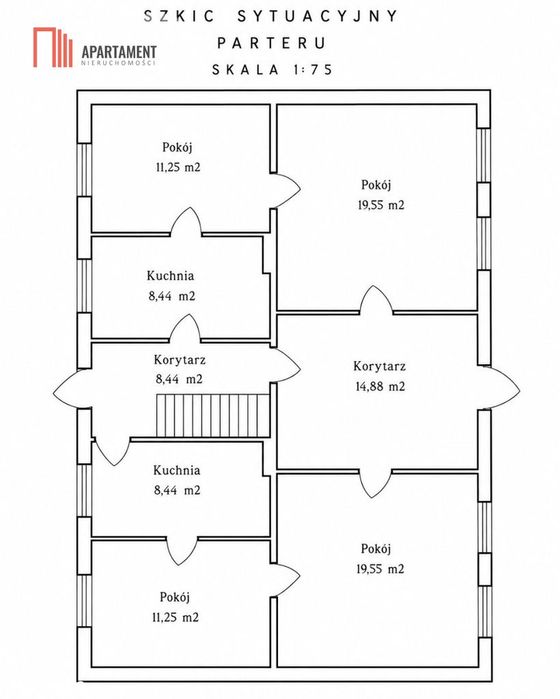 SZKIC SYTUACYJNY
PARTERU
SKALA 1:75

APARTAMENT
NIERUCHOMOŚCI

Pokój
11,25 m2

Pokój
19,55 m2

Kuchnia
8,44 m2

Korytarz
8,44 m2

Korytarz
14,88 m2

Kuchnia
8,44 m2

Pokój
19,55 m2

Pokój
11,25 m2